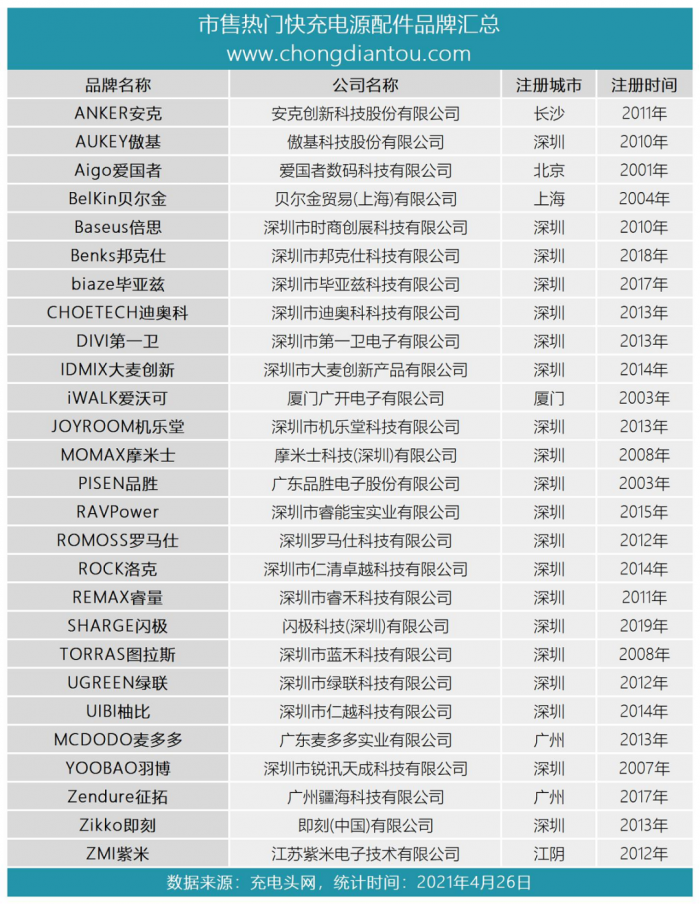 市售热门快充电源配件品牌汇总
www.chongdiantou.com

| 品牌名称 | 公司名称 | 注册城市 | 注册时间 |
|---|---|---|---|
| ANKER安克 | 安克创新科技股份有限公司 | 长沙 | 2011年 |
| AUKEY傲基 | 傲基科技股份有限公司 | 深圳 | 2010年 |
| Aigo爱国者 | 爱国者数码科技有限公司 | 北京 | 2001年 |
| BelKin贝尔金 | 贝尔金贸易(上海)有限公司 | 上海 | 2004年 |
| Baseus倍思 | 深圳市时商创展科技有限公司 | 深圳 | 2010年 |
| Benks邦克仕 | 深圳市邦克仕科技有限公司 | 深圳 | 2018年 |
| biaze毕亚兹 | 深圳市毕亚兹科技有限公司 | 深圳 | 2017年 |
| CHOETECH迪奥科 | 深圳市迪奥科科技有限公司 | 深圳 | 2013年 |
| DIVI第一卫 | 深圳市第一卫电子有限公司 | 深圳 | 2013年 |
| IDMIX大麦创新 | 深圳市大麦创新产品有限公司 | 深圳 | 2014年 |
| iWALK爱沃可 | 厦门广开电子有限公司 | 厦门 | 2003年 |
| JOYROOM机乐堂 | 深圳市机乐堂科技有限公司 | 深圳 | 2013年 |
| MOMAX摩米士 | 摩米士科技(深圳)有限公司 | 深圳 | 2008年 |
| PISEN品胜 | 广东品胜电子股份有限公司 | 深圳 | 2003年 |
| RAVPower | 深圳市睿能宝实业有限公司 | 深圳 | 2015年 |
| ROMOSS罗马仕 | 深圳罗马仕科技有限公司 | 深圳 | 2012年 |
| ROCK洛克 | 深圳市仁清卓越科技有限公司 | 深圳 | 2014年 |
| REMAX睿量 | 深圳市睿禾科技有限公司 | 深圳 | 2011年 |
| SHARGE闪极 | 闪极科技(深圳)有限公司 | 深圳 | 2019年 |
| TORRAS图拉斯 | 深圳市蓝禾科技有限公司 | 深圳 | 2008年 |
| UGREEN绿联 | 深圳市绿联科技有限公司 | 深圳 | 2012年 |
| UIBI柚比 | 深圳市仁越科技有限公司 | 深圳 | 2014年 |
| MCDODO麦多多 | 广东麦多多实业有限公司 | 广州 | 2013年 |
| YOOBAO羽博 | 深圳市锐讯天成科技有限公司 | 深圳 | 2007年 |
| Zendure征拓 | 广州疆海科技有限公司 | 广州 | 2017年 |
| Zikko即刻 | 即刻(中国)有限公司 | 深圳 | 2013年 |
| ZMI紫米 | 江苏紫米电子技术有限公司 | 江阴 | 2012年 |

数据来源：充电头网，统计时间：2021年4月26日